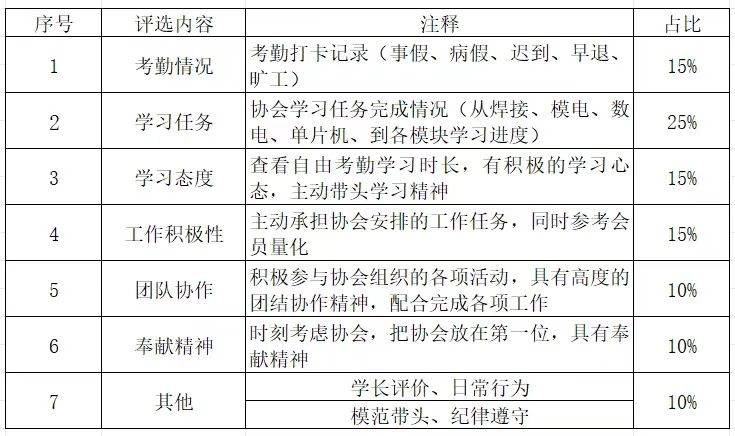 | 序号 | 评选内容 | 注释 | 占比 |
|---|---|---|---|
| 1 | 考勤情况 | 考勤打卡记录（事假、病假、迟到、早退、旷工） | 15% |
| 2 | 学习任务 | 协会学习任务完成情况（从焊接、模电、数电、单片机、到各模块学习进度） | 25% |
| 3 | 学习态度 | 查看自由考勤学习时长，有积极的学习心态，主动带头学习精神 | 15% |
| 4 | 工作积极性 | 主动承担协会安排的工作任务，同时参考会员量化 | 15% |
| 5 | 团队协作 | 积极参与协会组织的各项活动，具有高度的团结协作精神，配合完成各项工作 | 10% |
| 6 | 奉献精神 | 时刻考虑协会，把协会放在第一位，具有奉献精神 | 10% |
| 7 | 其他 | 学长评价、日常行为 | 10% |
| | | 模范带头、纪律遵守 | |